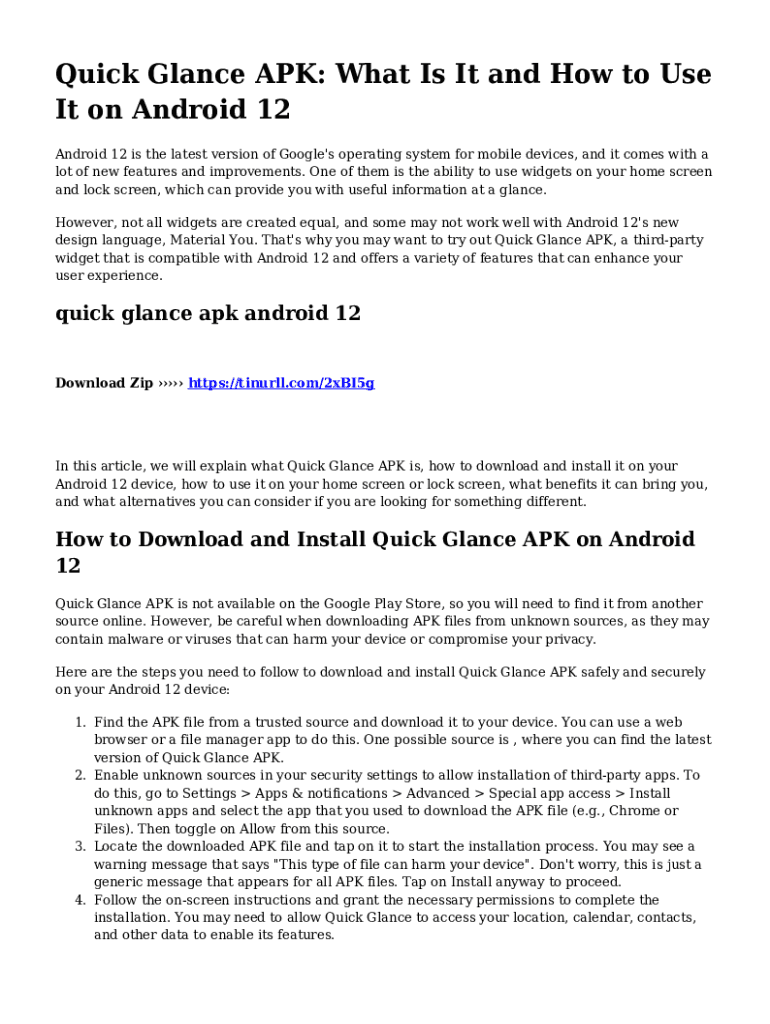 Quick Glance APK: What Is It and How to Use It on Android 12

Android 12 is the latest version of Google's operating system for mobile devices, and it comes with a lot of new features and improvements. One of them is the ability to use widgets on your home screen and lock screen, which can provide you with useful information at a glance.

However, not all widgets are created equal, and some may not work well with Android 12's new design language, Material You. That's why you may want to try out Quick Glance APK, a third-party widget that is compatible with Android 12 and offers a variety of features that can enhance your user experience.

quick glance apk android 12

Download Zip ››››› https://tinurll.com/2xBI5g

In this article, we will explain what Quick Glance APK is, how to download and install it on your Android 12 device, how to use it on your home screen or lock screen, what benefits it can bring you, and what alternatives you can consider if you are looking for something different.

How to Download and Install Quick Glance APK on Android 12

Quick Glance APK is not available on the Google Play Store, so you will need to find it from another source online. However, be careful when downloading APK files from unknown sources, as they may contain malware or viruses that can harm your device or compromise your privacy.

Here are the steps you need to follow to download and install Quick Glance APK safely and securely on your Android 12 device:

1. Find the APK file from a trusted source and download it to your device. You can use a web browser or a file manager app to do this. One possible source is , where you can find the latest version of Quick Glance APK.
2. Enable unknown sources in your security settings to allow installation of third-party apps. To do this, go to Settings > Apps & notifications > Advanced > Special app access > Install unknown apps and select the app that you used to download the APK file (e.g., Chrome or Files). Then toggle on Allow from this source.
3. Locate the downloaded APK file and tap on it to start the installation process. You may see a warning message that says "This type of file can harm your device". Don't worry, this is just a generic message that appears for all APK files. Tap on Install anyway to proceed.
4. Follow the on-screen instructions and grant the necessary permissions to complete the installation. You may need to allow Quick Glance to access your location, calendar, contacts, and other data to enable its features.